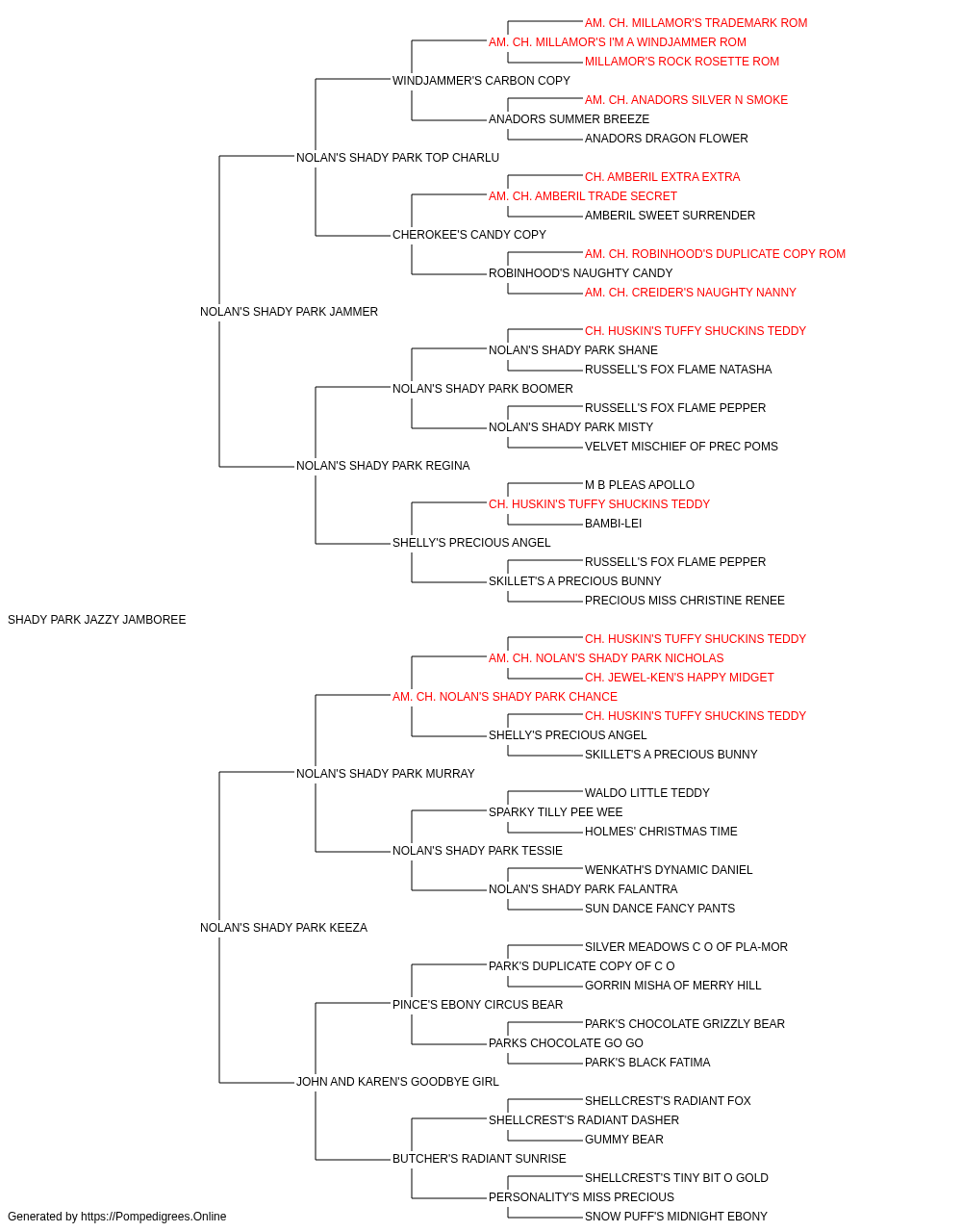 AM. CH. MILLAMOR'S TRADEMARK ROM
AM. CH. MILLAMOR'S I'M A WINDJAMMER ROM
MILLAMOR'S ROCK ROSETTE ROM
WINDJAMMER'S CARBON COPY
AM. CH. ANADORS SILVER N SMOKE
ANADORS SUMMER BREEZE
ANADORS DRAGON FLOWER
NOLAN'S SHADY PARK TOP CHARLU
CH. AMBERIL EXTRA EXTRA
AM. CH. AMBERIL TRADE SECRET
AMBERIL SWEET SURRENDER
CHEROKEE'S CANDY COPY
AM. CH. ROBINHOOD'S DUPLICATE COPY ROM
ROBINHOOD'S NAUGHTY CANDY
AM. CH. CREIDER'S NAUGHTY NANNY
NOLAN'S SHADY PARK JAMMER
CH. HUSKIN'S TUFFY SHUCKINS TEDDY
NOLAN'S SHADY PARK SHANE
RUSSELL'S FOX FLAME NATASHA
NOLAN'S SHADY PARK BOOMER
RUSSELL'S FOX FLAME PEPPER
NOLAN'S SHADY PARK MISTY
VELVET MISCHIEF OF PREC POMS
NOLAN'S SHADY PARK REGINA
M B PLEAS APOLLO
CH. HUSKIN'S TUFFY SHUCKINS TEDDY
BAMBI-LEI
SHELLY'S PRECIOUS ANGEL
RUSSELL'S FOX FLAME PEPPER
SKILLET'S A PRECIOUS BUNNY
PRECIOUS MISS CHRISTINE RENEE
SHADY PARK JAZZY JAMBOREE
CH. HUSKIN'S TUFFY SHUCKINS TEDDY
AM. CH. NOLAN'S SHADY PARK NICHOLAS
CH. JEWEL-KEN'S HAPPY MIDGET
AM. CH. NOLAN'S SHADY PARK CHANCE
CH. HUSKIN'S TUFFY SHUCKINS TEDDY
SHELLY'S PRECIOUS ANGEL
SKILLET'S A PRECIOUS BUNNY
NOLAN'S SHADY PARK MURRAY
WALDO LITTLE TEDDY
SPARKY TILLY PEE WEE
HOLMES' CHRISTMAS TIME
NOLAN'S SHADY PARK TESSIE
WENKATH'S DYNAMIC DANIEL
NOLAN'S SHADY PARK FALANTRA
SUN DANCE FANCY PANTS
NOLAN'S SHADY PARK KEEZA
SILVER MEADOWS C O OF PLA-MOR
PARK'S DUPLICATE COPY OF C O
GORRIN MISHA OF MERRY HILL
PINCE'S EBONY CIRCUS BEAR
PARK'S CHOCOLATE GRIZZLY BEAR
PARKS CHOCOLATE GO GO
PARK'S BLACK FATIMA
JOHN AND KAREN'S GOODBYE GIRL
SHELLCREST'S RADIANT FOX
SHELLCREST'S RADIANT DASHER
GUMMY BEAR
BUTCHER'S RADIANT SUNRISE
SHELLCREST'S TINY BIT O GOLD
PERSONALITY'S MISS PRECIOUS
SNOW PUFF'S MIDNIGHT EBONY
Generated by https://Pompedigrees.Online